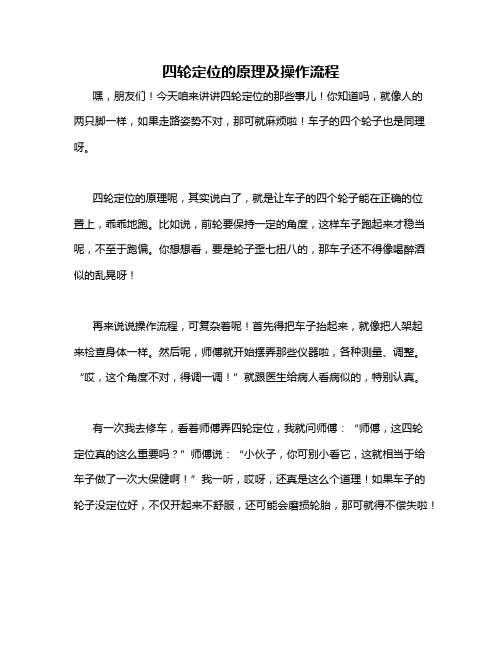 四轮定位的原理及操作流程

嘿，朋友们！今天咱来讲讲四轮定位的那些事儿！你知道吗，就像人的两只脚一样，如果走路姿势不对，那可就麻烦啦！车子的四个轮子也是同理呀。

四轮定位的原理呢，其实说白了，就是让车子的四个轮子能在正确的位置上，乖乖地跑。比如说，前轮要保持一定的角度，这样车子跑起来才稳当呢，不至于跑偏。你想想看，要是轮子歪七扭八的，那车子还不得像喝醉酒似的乱晃呀！

再来说说操作流程，可复杂着呢！首先得把车子抬起来，就像把人架起来检查身体一样。然后呢，师傅就开始摆弄那些仪器啦，各种测量、调整。“哎，这个角度不对，得调一调！”就跟医生给病人看病似的，特别认真。

有一次我去修车，看着师傅弄四轮定位，我就问师傅：“师傅，这四轮定位真的这么重要吗？”师傅说：“小伙子，你可别小看它，这就相当于给车子做了一次大保健啊！”我一听，哎呀，还真是这么个道理！如果车子的轮子没定位好，不仅开起来不舒服，还可能会磨损轮胎，那可就得不偿失啦！